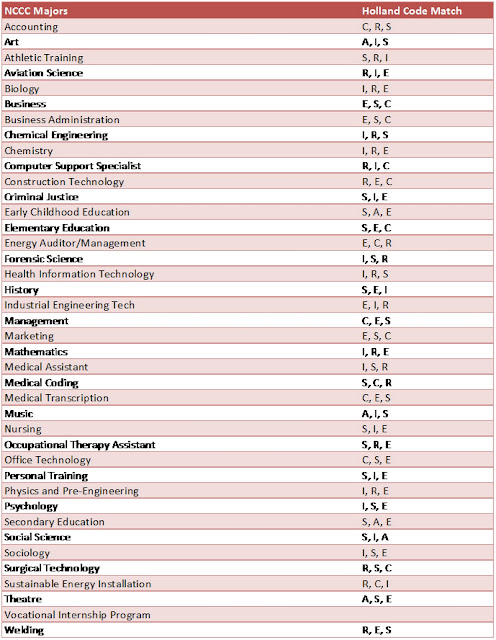 | NCCC Majors | Holland Code Match |
|---|---|
| Accounting | C, R, S |
| Art | A, I, S |
| Athletic Training | S, R, I |
| Aviation Science | R, I, E |
| Biology | I, R, E |
| Business | E, S, C |
| Business Administration | E, S, C |
| Chemical Engineering | I, R, S |
| Chemistry | I, R, E |
| Computer Support Specialist | R, I, C |
| Construction Technology | R, E, C |
| Criminal Justice | S, I, E |
| Early Childhood Education | S, A, E |
| Elementary Education | S, E, C |
| Energy Auditor/Management | E, C, R |
| Forensic Science | I, S, R |
| Health Information Technology | I, R, S |
| History | S, E, I |
| Industrial Engineering Tech | E, I, R |
| Management | C, E, S |
| Marketing | E, S, C |
| Mathematics | I, R, E |
| Medical Assistant | I, S, R |
| Medical Coding | S, C, R |
| Medical Transcription | C, E, S |
| Music | A, I, S |
| Nursing | S, I, E |
| Occupational Therapy Assistant | S, R, E |
| Office Technology | C, S, E |
| Personal Training | S, I, E |
| Physics and Pre-Engineering | I, R, E |
| Psychology | I, S, E |
| Secondary Education | S, A, E |
| Social Science | S, I, A |
| Sociology | I, S, E |
| Surgical Technology | R, S, C |
| Sustainable Energy Installation | R, C, I |
| Theatre | A, S, E |
| Vocational Internship Program | |
| Welding | R, E, S |